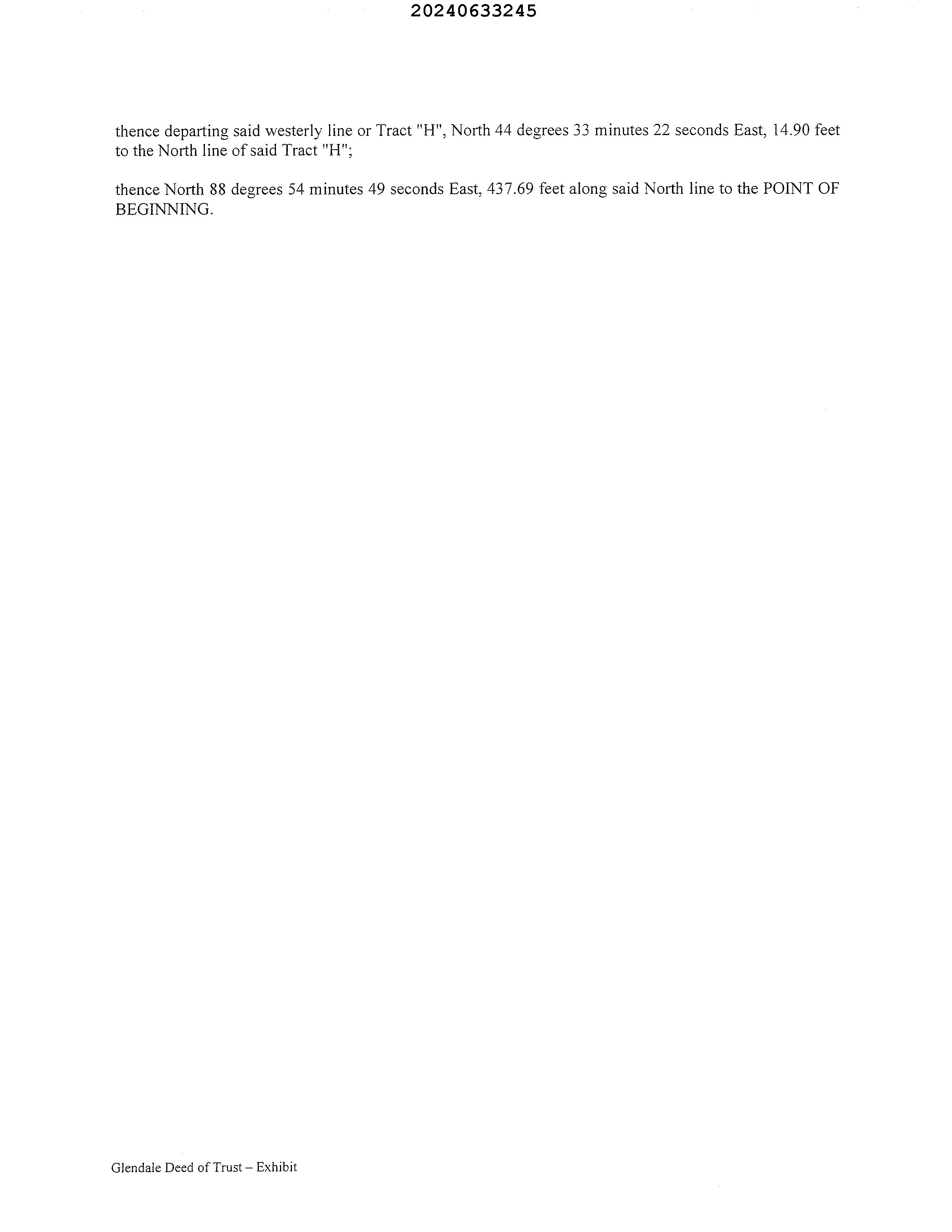 20240633245

thence departing said westerly line or Tract "H", North 44 degrees 33 minutes 22 seconds East, 14.90 feet to the North line of said Tract "H";

thence North 88 degrees 54 minutes 49 seconds East, 437.69 feet along said North line to the POINT OF BEGINNING.

Glendale Deed of Trust – Exhibit